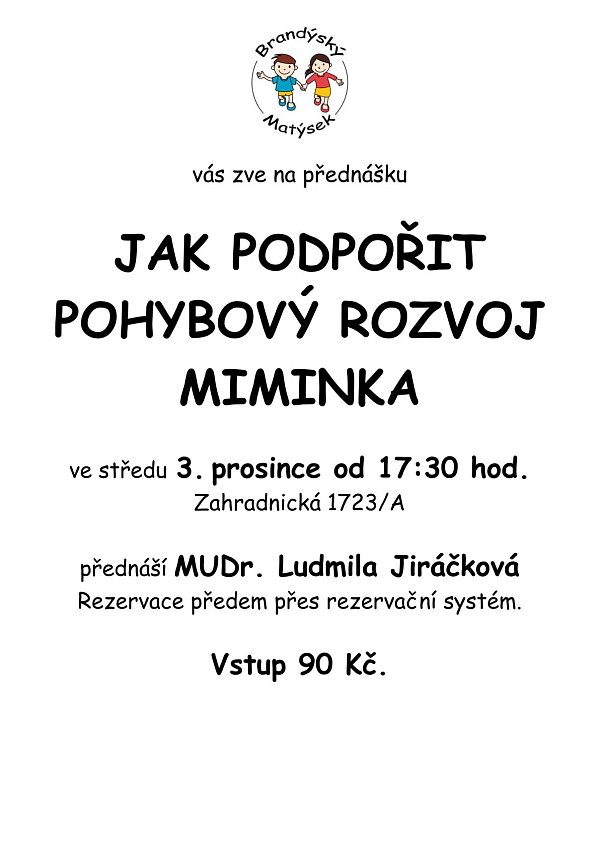 Brandýský Matýsek

vás zve na přednášku

JAK PODPOŘIT POHYBOVÝ ROZVOJ MIMINKA

ve středu 3. prosince od 17:30 hod.
Zahradnická 1723/A

přednáší MUDr. Ludmila Jiráčková
Rezervace předem přes rezervační systém.

Vstup 90 Kč.